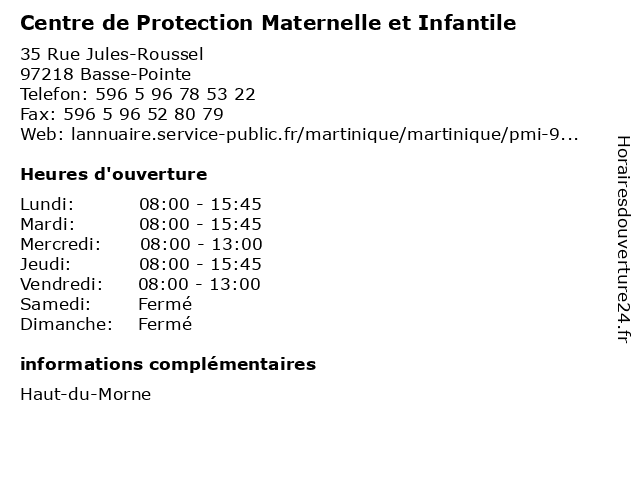 Centre de Protection Maternelle et Infantile

35 Rue Jules-Roussel
97218 Basse-Pointe
Telefon: 596 5 96 78 53 22
Fax: 596 5 96 52 80 79
Web: lannuaire.service-public.fr/martinique/martinique/pmi-9...

Heures d'ouverture

| | |
|---|---|
| Lundi: | 08:00 - 15:45 |
| Mardi: | 08:00 - 15:45 |
| Mercredi: | 08:00 - 13:00 |
| Jeudi: | 08:00 - 15:45 |
| Vendredi: | 08:00 - 13:00 |
| Samedi: | Fermé |
| Dimanche: | Fermé |

informations complémentaires

Haut-du-Morne

Horairesdouverture24.fr